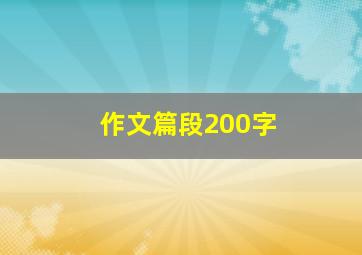 作文篇段200字